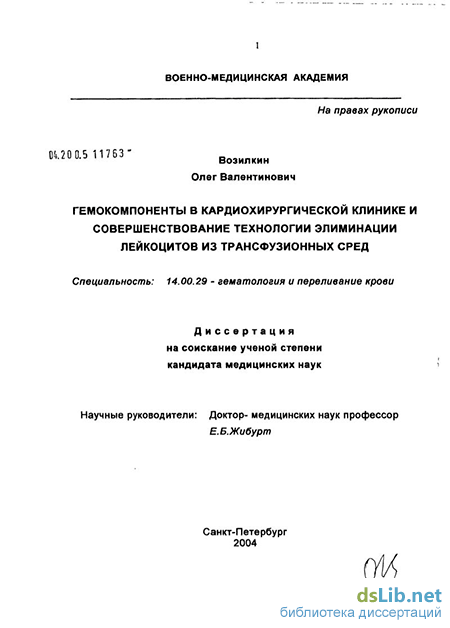 1

ВОЕННО-МЕДИЦИНСКАЯ АКАДЕМИЯ

На правах рукописи

04.200.5 11763

Возилкин
Олег Валентинович

ГЕМОКОМПОНЕНТЫ В КАРДИОХИРУРГИЧЕСКОЙ КЛИНИКЕ И СОВЕРШЕНСТВОВАНИЕ ТЕХНОЛОГИИ ЭЛИМИНАЦИИ ЛЕЙКОЦИТОВ ИЗ ТРАНСФУЗИОННЫХ СРЕД

Специальность: 14.00.29 - гематология и переливание крови

Диссертация
на соискание ученой степени
кандидата медицинских наук

Научные руководители: Доктор- медицинских наук профессор Е.Б.Жибурт

Санкт-Петербург
2004

dsLib.net
библиотека диссертаций